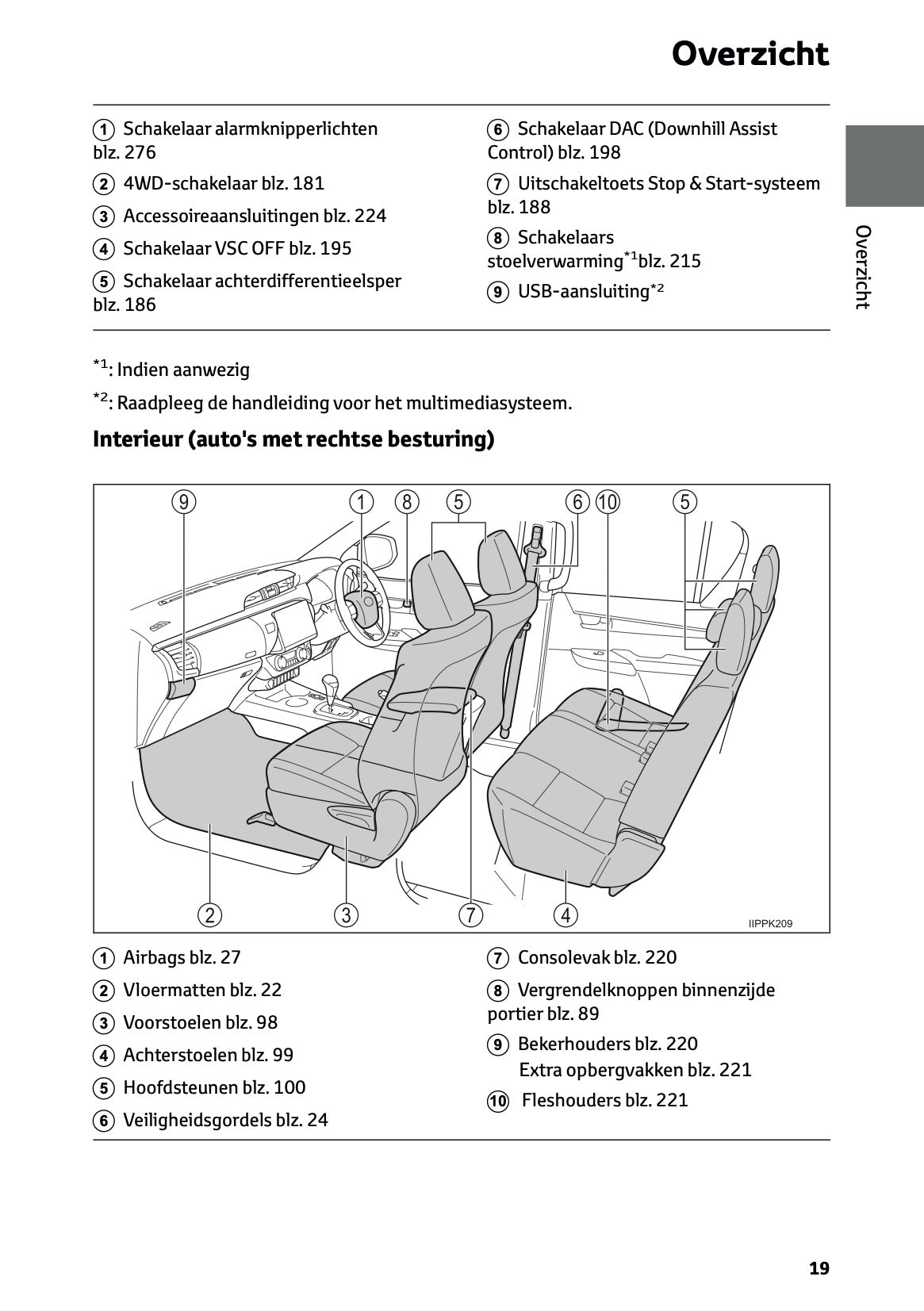 Overzicht

1 Schakelaar alarmknipperlichten blz. 276

2 4WD-schakelaar blz. 181

3 Accessoireaansluitingen blz. 224

4 Schakelaar VSC OFF blz. 195

5 Schakelaar achterdifferentieelsper blz. 186

6 Schakelaar DAC (Downhill Assist Control) blz. 198

7 Uitschakeltoets Stop & Start-systeem blz. 188

8 Schakelaars stoelverwarming$^{*1}$blz. 215

9 USB-aansluiting$^{*2}$

Overzicht

$^{*1}$: Indien aanwezig

$^{*2}$: Raadpleeg de handleiding voor het multimediasysteem.

Interieur (auto's met rechtse besturing)

9 1 8 5 6 10 5

2 3 7 4

IIPPK209

1 Airbags blz. 27

2 Vloermatten blz. 22

3 Voorstoelen blz. 98

4 Achterstoelen blz. 99

5 Hoofdsteunen blz. 100

6 Veiligheidsgordels blz. 24

7 Consolevak blz. 220

8 Vergrendelknoppen binnenzijde portier blz. 89

9 Bekerhouders blz. 220
Extra opbergvakken blz. 221

10 Fleshouders blz. 221

19